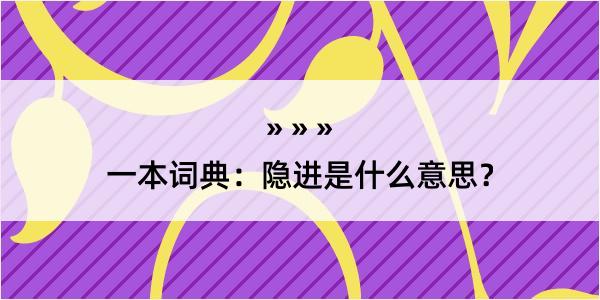 » » »

一本词典：隐进是什么意思？